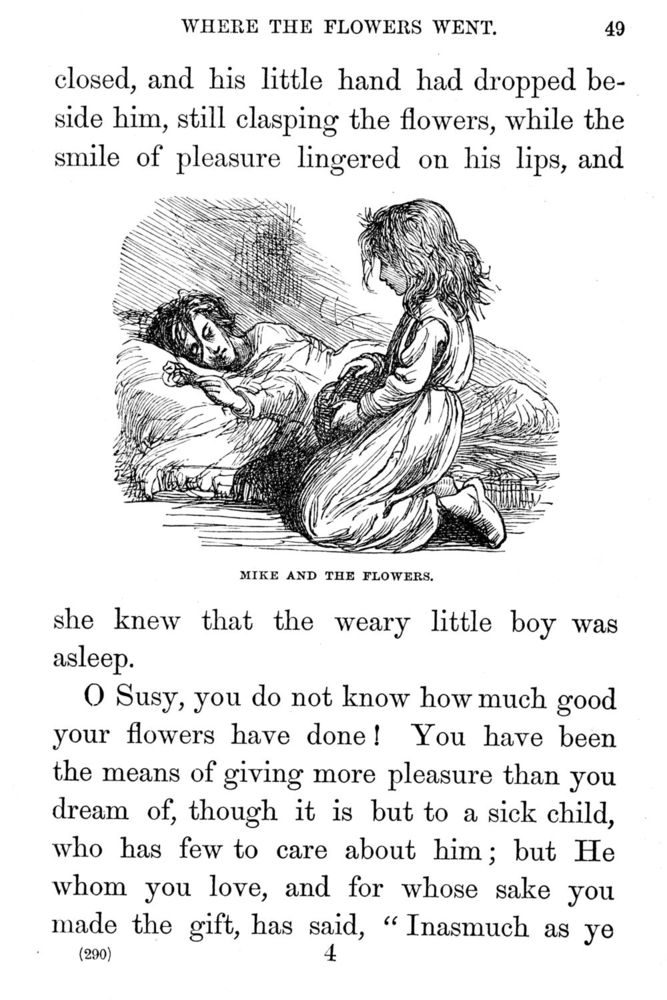 WHERE THE FLOWERS WENT. 49

closed, and his little hand had dropped beside him, still clasping the flowers, while the smile of pleasure lingered on his lips, and

MIKE AND THE FLOWERS.

she knew that the weary little boy was asleep.

O Susy, you do not know how much good your flowers have done! You have been the means of giving more pleasure than you dream of, though it is but to a sick child, who has few to care about him; but He whom you love, and for whose sake you made the gift, has said, "Inasmuch as ye

(290) 4